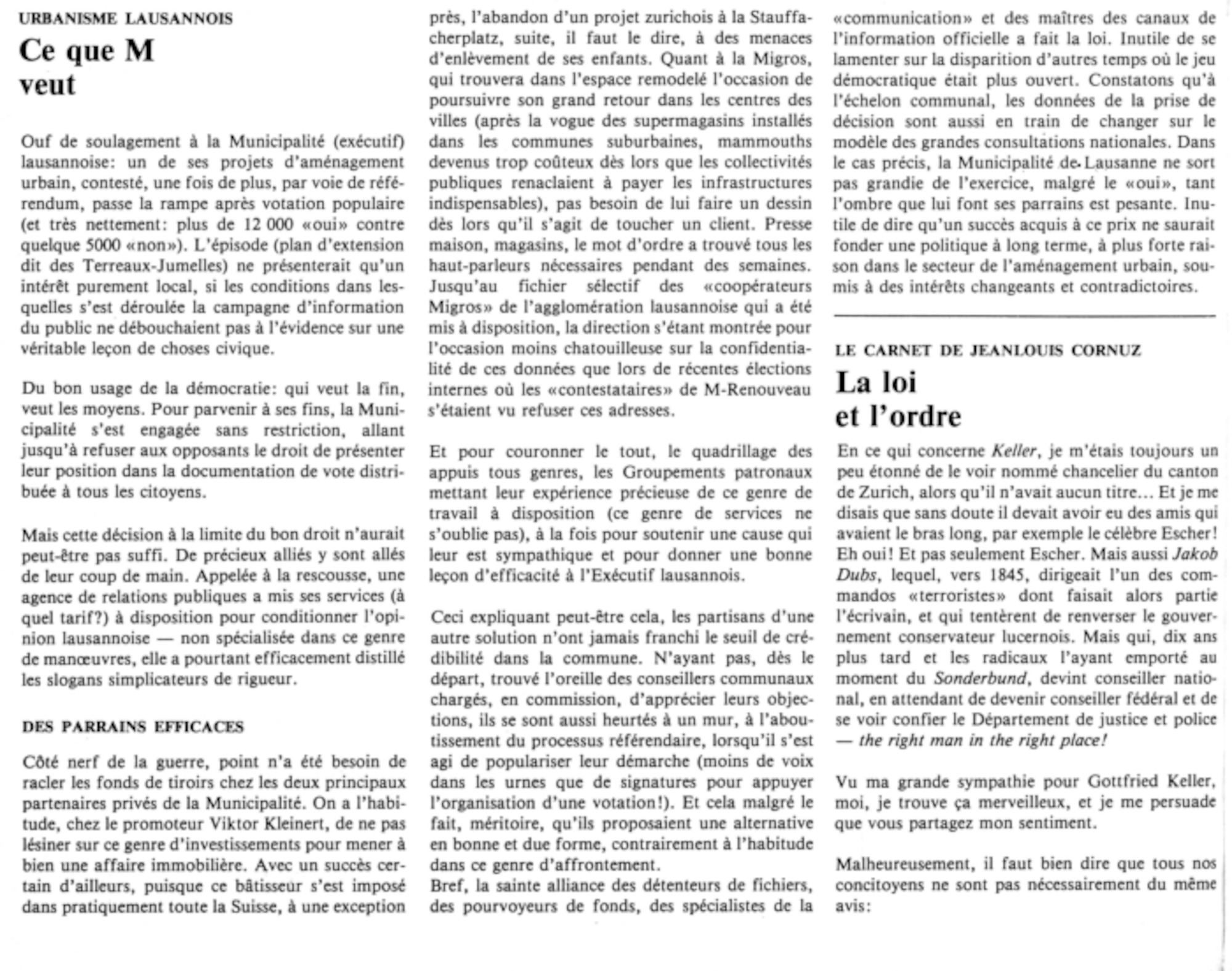 URBANISME LAUSANNOIS

Ce que M veut

Ouf de soulagement à la Municipalité (exécutif) lausannoise: un de ses projets d'aménagement urbain, contesté, une fois de plus, par voie de référendum, passe la rampe après votation populaire (et très nettement: plus de 12 000 «oui» contre quelque 5000 «non»). L'épisode (plan d'extension dit des Terreaux-Jumelles) ne présenterait qu'un intérêt purement local, si les conditions dans lesquelles s'est déroulée la campagne d'information du public ne débouchaient pas à l'évidence sur une véritable leçon de choses civique.

Du bon usage de la démocratie: qui veut la fin, veut les moyens. Pour parvenir à ses fins, la Municipalité s'est engagée sans restriction, allant jusqu'à refuser aux opposants le droit de présenter leur position dans la documentation de vote distribuée à tous les citoyens.

Mais cette décision à la limite du bon droit n'aurait peut-être pas suffi. De précieux alliés y sont allés de leur coup de main. Appelée à la rescousse, une agence de relations publiques a mis ses services (à quel tarif?) à disposition pour conditionner l'opinion lausannoise — non spécialisée dans ce genre de manœuvres, elle a pourtant efficacement distillé les slogans simplicateurs de rigueur.

DES PARRAINS EFFICACES

Côté nerf de la guerre, point n'a été besoin de racler les fonds de tiroirs chez les deux principaux partenaires privés de la Municipalité. On a l'habitude, chez le promoteur Viktor Kleinert, de ne pas lésiner sur ce genre d'investissements pour mener à bien une affaire immobilière. Avec un succès certain d'ailleurs, puisque ce bâtisseur s'est imposé dans pratiquement toute la Suisse, à une exception près, l'abandon d'un projet zurichois à la Stauffacherplatz, suite, il faut le dire, à des menaces d'enlèvement de ses enfants. Quant à la Migros, qui trouvera dans l'espace remodelé l'occasion de poursuivre son grand retour dans les centres des villes (après la vogue des supermagasins installés dans les communes suburbaines, mammouths devenus trop coûteux dès lors que les collectivités publiques renaclaient à payer les infrastructures indispensables), pas besoin de lui faire un dessin dès lors qu'il s'agit de toucher un client. Presse maison, magasins, le mot d'ordre a trouvé tous les haut-parleurs nécessaires pendant des semaines. Jusqu'au fichier sélectif des «coopérateurs Migros» de l'agglomération lausannoise qui a été mis à disposition, la direction s'étant montrée pour l'occasion moins chatouilleuse sur la confidentialité de ces données que lors de récentes élections internes où les «contestataires» de M-Renouveau s'étaient vu refuser ces adresses.

Et pour couronner le tout, le quadrillage des appuis tous genres, les Groupements patronaux mettant leur expérience précieuse de ce genre de travail à disposition (ce genre de services ne s'oublie pas), à la fois pour soutenir une cause qui leur est sympathique et pour donner une bonne leçon d'efficacité à l'Exécutif lausannois.

Ceci expliquant peut-être cela, les partisans d'une autre solution n'ont jamais franchi le seuil de crédibilité dans la commune. N'ayant pas, dès le départ, trouvé l'oreille des conseillers communaux chargés, en commission, d'apprécier leurs objections, ils se sont aussi heurtés à un mur, à l'aboutissement du processus référendaire, lorsqu'il s'est agi de populariser leur démarche (moins de voix dans les urnes que de signatures pour appuyer l'organisation d'une votation!). Et cela malgré le fait, méritoire, qu'ils proposaient une alternative en bonne et due forme, contrairement à l'habitude dans ce genre d'affrontement.
Bref, la sainte alliance des détenteurs de fichiers, des pourvoyeurs de fonds, des spécialistes de la «communication» et des maîtres des canaux de l'information officielle a fait la loi. Inutile de se lamenter sur la disparition d'autres temps où le jeu démocratique était plus ouvert. Constatons qu'à l'échelon communal, les données de la prise de décision sont aussi en train de changer sur le modèle des grandes consultations nationales. Dans le cas précis, la Municipalité de Lausanne ne sort pas grandie de l'exercice, malgré le «oui», tant l'ombre que lui font ses parrains est pesante. Inutile de dire qu'un succès acquis à ce prix ne saurait fonder une politique à long terme, à plus forte raison dans le secteur de l'aménagement urbain, soumis à des intérêts changeants et contradictoires.

LE CARNET DE JEANLOUIS CORNUZ

La loi et l'ordre

En ce qui concerne Keller, je m'étais toujours un peu étonné de le voir nommé chancelier du canton de Zurich, alors qu'il n'avait aucun titre... Et je me disais que sans doute il devait avoir eu des amis qui avaient le bras long, par exemple le célèbre Escher! Eh oui! Et pas seulement Escher. Mais aussi Jakob Dubs, lequel, vers 1845, dirigeait l'un des commandos «terroristes» dont faisait alors partie l'écrivain, et qui tentèrent de renverser le gouvernement conservateur lucernois. Mais qui, dix ans plus tard et les radicaux l'ayant emporté au moment du Sonderbund, devint conseiller national, en attendant de devenir conseiller fédéral et de se voir confier le Département de justice et police — the right man in the right place!

Vu ma grande sympathie pour Gottfried Keller, moi, je trouve ça merveilleux, et je me persuade que vous partagez mon sentiment.

Malheureusement, il faut bien dire que tous nos concitoyens ne sont pas nécessairement du même avis: